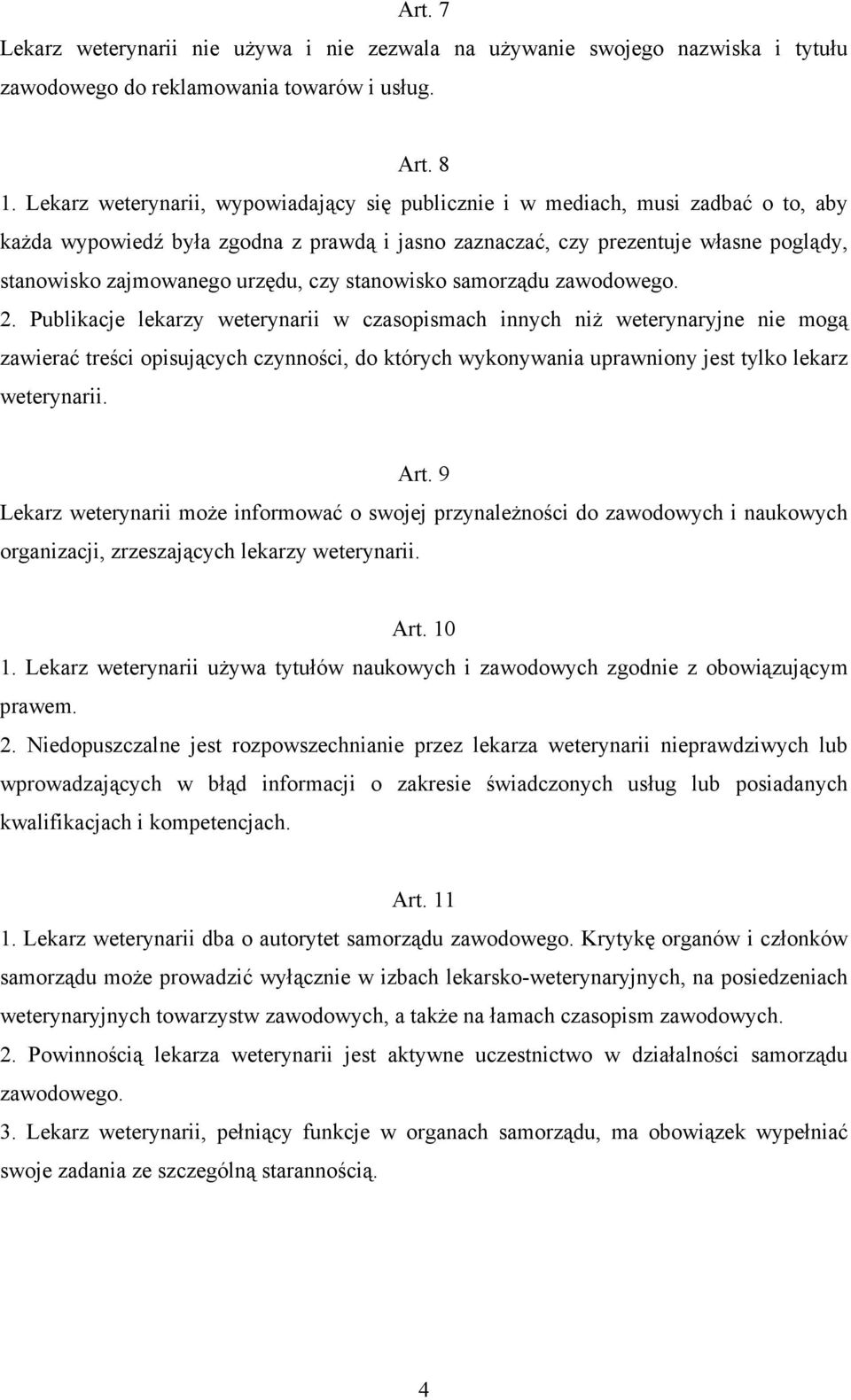 Art. 7
Lekarz weterynarii nie używa i nie zezwala na używanie swojego nazwiska i tytułu zawodowego do reklamowania towarów i usług.

Art. 8
1. Lekarz weterynarii, wypowiadający się publicznie i w mediach, musi zadbać o to, aby każda wypowiedź była zgodna z prawdą i jasno zaznaczać, czy prezentuje własne poglądy, stanowisko zajmowanego urzędu, czy stanowisko samorządu zawodowego.
2. Publikacje lekarzy weterynarii w czasopismach innych niż weterynaryjne nie mogą zawierać treści opisujących czynności, do których wykonywania uprawniony jest tylko lekarz weterynarii.

Art. 9
Lekarz weterynarii może informować o swojej przynależności do zawodowych i naukowych organizacji, zrzeszających lekarzy weterynarii.

Art. 10
1. Lekarz weterynarii używa tytułów naukowych i zawodowych zgodnie z obowiązującym prawem.
2. Niedopuszczalne jest rozpowszechnianie przez lekarza weterynarii nieprawdziwych lub wprowadzających w błąd informacji o zakresie świadczonych usług lub posiadanych kwalifikacjach i kompetencjach.

Art. 11
1. Lekarz weterynarii dba o autorytet samorządu zawodowego. Krytykę organów i członków samorządu może prowadzić wyłącznie w izbach lekarsko-weterynaryjnych, na posiedzeniach weterynaryjnych towarzystw zawodowych, a także na łamach czasopism zawodowych.
2. Powinnością lekarza weterynarii jest aktywne uczestnictwo w działalności samorządu zawodowego.
3. Lekarz weterynarii, pełniący funkcje w organach samorządu, ma obowiązek wypełniać swoje zadania ze szczególną starannością.

4